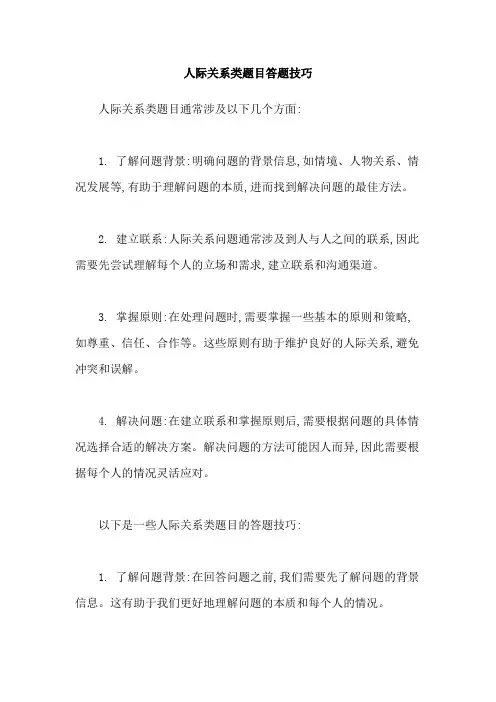 人际关系类题目答题技巧

人际关系类题目通常涉及以下几个方面:

1. 了解问题背景:明确问题的背景信息,如情境、人物关系、情况发展等,有助于理解问题的本质,进而找到解决问题的最佳方法。

2. 建立联系:人际关系问题通常涉及到人与人之间的联系,因此需要先尝试理解每个人的立场和需求,建立联系和沟通渠道。

3. 掌握原则:在处理问题时,需要掌握一些基本的原则和策略,如尊重、信任、合作等。这些原则有助于维护良好的人际关系,避免冲突和误解。

4. 解决问题:在建立联系和掌握原则后,需要根据问题的具体情况选择合适的解决方案。解决问题的方法可能因人而异,因此需要根据每个人的情况灵活应对。

以下是一些人际关系类题目的答题技巧:

1. 了解问题背景:在回答问题之前,我们需要先了解问题的背景信息。这有助于我们更好地理解问题的本质和每个人的情况。